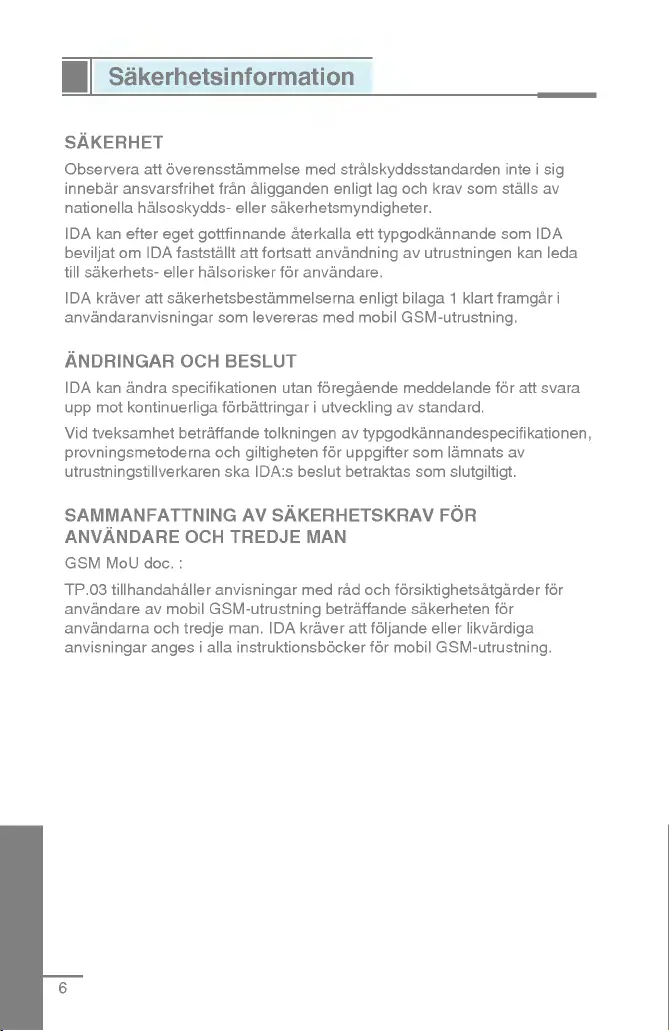 Säkerhetsinformation

SÄKERHET

Observera att överensstämmelse med strålskyddsstandarden inte i sig innebär ansvarsfrihet från åligganden enligt lag och krav som ställs av nationella hälsoskydds- eller säkerhetsmyndigheter.

IDA kan efter eget gottfinnande återkalla ett typgodkännande som IDA beviljat om IDA fastställt att fortsatt användning av utrustningen kan leda till säkerhets- eller hälsorisker för användare.

IDA kräver att säkerhetsbestämmelserna enligt bilaga 1 klart framgår i användaranvisningar som levereras med mobil GSM-utrustning.

ÄNDRINGAR OCH BESLUT

IDA kan ändra specifikationen utan föregående meddelande för att svara upp mot kontinuerliga förbättringar i utveckling av standard.

Vid tveksamhet beträffande tolkningen av typgodkännandespecifikationen, provningsmetoderna och giltigheten för uppgifter som lämnats av utrustningstillverkaren ska IDA:s beslut betraktas som slutgiltigt.

SAMMANFATTNING AV SÄKERHETSKRAV FÖR ANVÄNDARE OCH TREDJE MAN

GSM MoU doc. :

TP.03 tillhandahåller anvisningar med råd och försiktighetsåtgärder för användare av mobil GSM-utrustning beträffande säkerheten för användarna och tredje man. IDA kräver att följande eller likvärdiga anvisningar anges i alla instruktionsböcker för mobil GSM-utrustning.

6